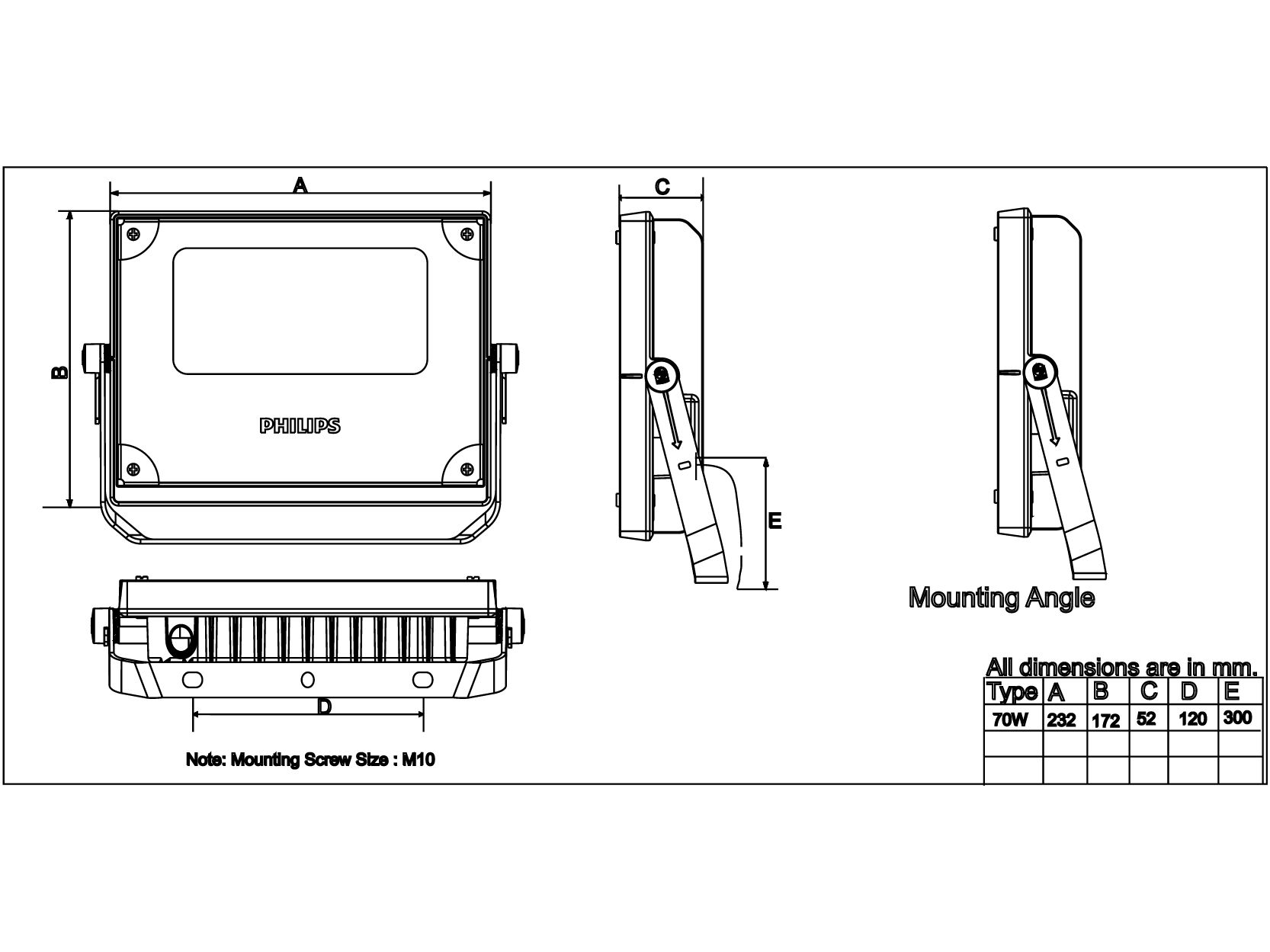 A

B

PHILIPS

C

E

Mounting Angle

D

Note: Mounting Screw Size : M10

All dimensions are in mm.

| Type | A | B | C | D | E |
|---|---|---|---|---|---|
| 70W | 232 | 172 | 52 | 120 | 300 |
| | | | | | |
| | | | | | |